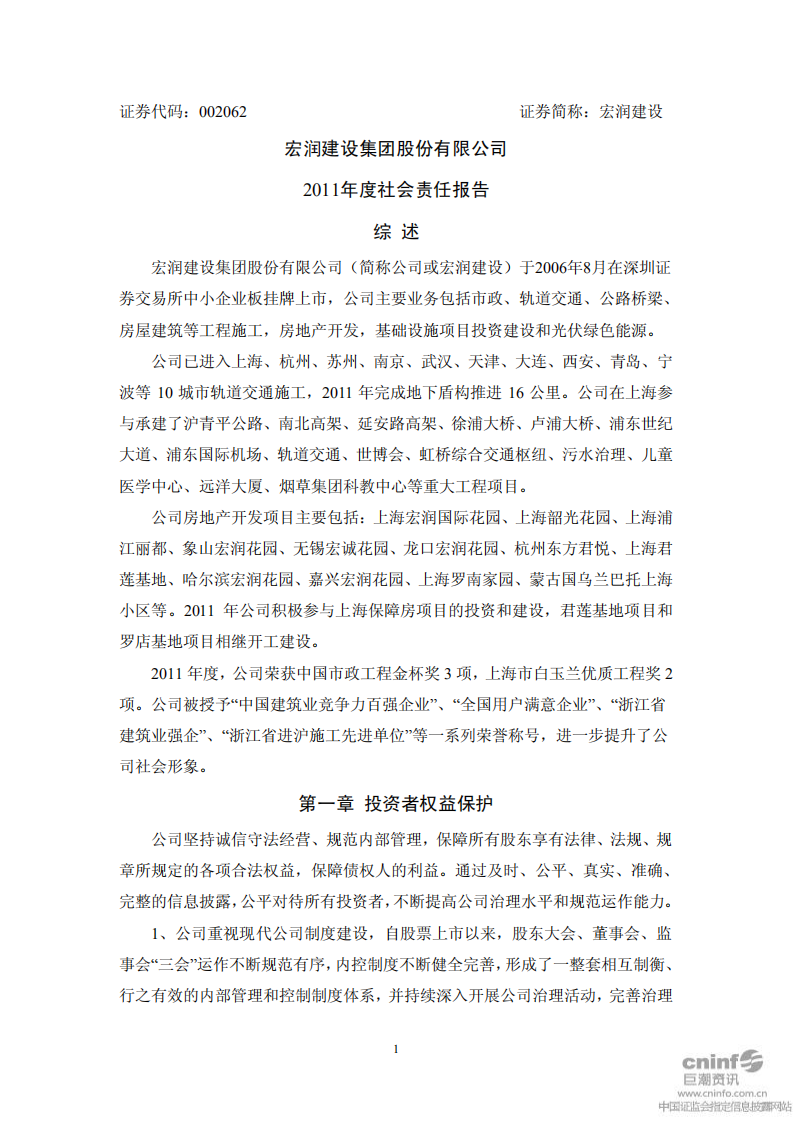 证券代码：002062　　　　　　　　　　　　　　证券简称：宏润建设

宏润建设集团股份有限公司

2011年度社会责任报告

综 述

宏润建设集团股份有限公司（简称公司或宏润建设）于2006年8月在深圳证券交易所中小企业板挂牌上市，公司主要业务包括市政、轨道交通、公路桥梁、房屋建筑等工程施工，房地产开发，基础设施项目投资建设和光伏绿色能源。

公司已进入上海、杭州、苏州、南京、武汉、天津、大连、西安、青岛、宁波等 10 城市轨道交通施工，2011 年完成地下盾构推进 16 公里。公司在上海参与承建了沪青平公路、南北高架、延安路高架、徐浦大桥、卢浦大桥、浦东世纪大道、浦东国际机场、轨道交通、世博会、虹桥综合交通枢纽、污水治理、儿童医学中心、远洋大厦、烟草集团科教中心等重大工程项目。

公司房地产开发项目主要包括：上海宏润国际花园、上海韶光花园、上海浦江丽都、象山宏润花园、无锡宏诚花园、龙口宏润花园、杭州东方君悦、上海君莲基地、哈尔滨宏润花园、嘉兴宏润花园、上海罗南家园、蒙古国乌兰巴托上海小区等。2011 年公司积极参与上海保障房项目的投资和建设，君莲基地项目和罗店基地项目相继开工建设。

2011 年度，公司荣获中国市政工程金杯奖 3 项，上海市白玉兰优质工程奖 2 项。公司被授予“中国建筑业竞争力百强企业”、“全国用户满意企业”、“浙江省建筑业强企”、“浙江省进沪施工先进单位”等一系列荣誉称号，进一步提升了公司社会形象。

第一章 投资者权益保护

公司坚持诚信守法经营、规范内部管理，保障所有股东享有法律、法规、规章所规定的各项合法权益，保障债权人的利益。通过及时、公平、真实、准确、完整的信息披露，公平对待所有投资者，不断提高公司治理水平和规范运作能力。

1、公司重视现代公司制度建设，自股票上市以来，股东大会、董事会、监事会“三会”运作不断规范有序，内控制度不断健全完善，形成了一整套相互制衡、行之有效的内部管理和控制制度体系，并持续深入开展公司治理活动，完善治理

1

cninf 巨潮资讯
www.cninfo.com.cn
中国证监会指定信息披露网站